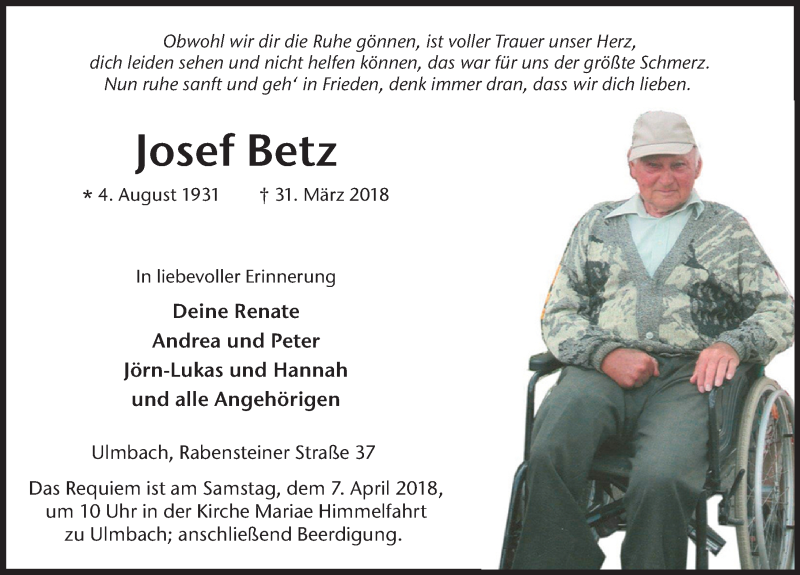 Obwohl wir dir die Ruhe gönnen, ist voller Trauer unser Herz,
dich leiden sehen und nicht helfen können, das war für uns der größte Schmerz.
Nun ruhe sanft und geh' in Frieden, denk immer dran, dass wir dich lieben.

Josef Betz

* 4. August 1931 † 31. März 2018

In liebevoller Erinnerung

Deine Renate
Andrea und Peter
Jörn-Lukas und Hannah
und alle Angehörigen

Ulmbach, Rabensteiner Straße 37

Das Requiem ist am Samstag, dem 7. April 2018, um 10 Uhr in der Kirche Mariae Himmelfahrt zu Ulmbach; anschließend Beerdigung.